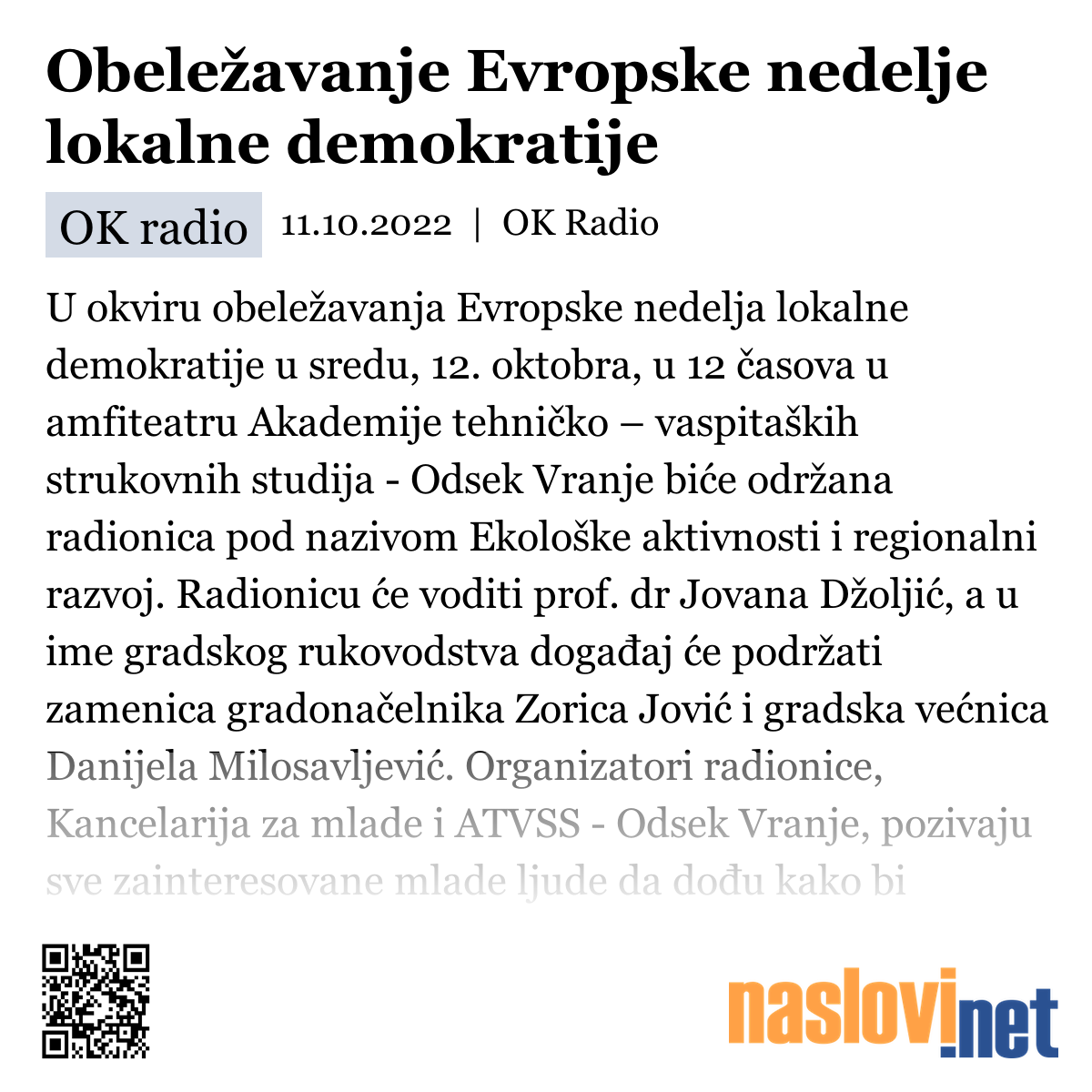 Obeležavanje Evropske nedelje lokalne demokratije

OK radio 11.10.2022 | OK Radio

U okviru obeležavanja Evropske nedelja lokalne demokratije u sredu, 12. oktobra, u 12 časova u amfiteatru Akademije tehničko – vaspitaških strukovnih studija - Odsek Vranje biće održana radionica pod nazivom Ekološke aktivnosti i regionalni razvoj. Radionicu će voditi prof. dr Jovana Džoljić, a u ime gradskog rukovodstva događaj će podržati zamenica gradonačelnika Zorica Jović i gradska većnica Danijela Milosavljević. Organizatori radionice, Kancelarija za mlade i ATVSS - Odsek Vranje, pozivaju sve zainteresovane mlade ljude da dođu kako bi

naslovi.net